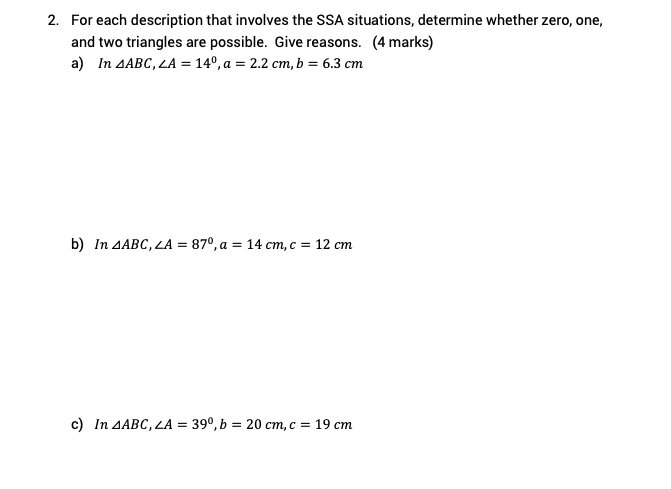 2. For each description that involves the SSA situations, determine whether zero, one, and two triangles are possible. Give reasons. (4 marks)

a) $In\ \triangle ABC, \angle A = 14^0, a = 2.2\ cm, b = 6.3\ cm$

b) $In\ \triangle ABC, \angle A = 87^0, a = 14\ cm, c = 12\ cm$

c) $In\ \triangle ABC, \angle A = 39^0, b = 20\ cm, c = 19\ cm$